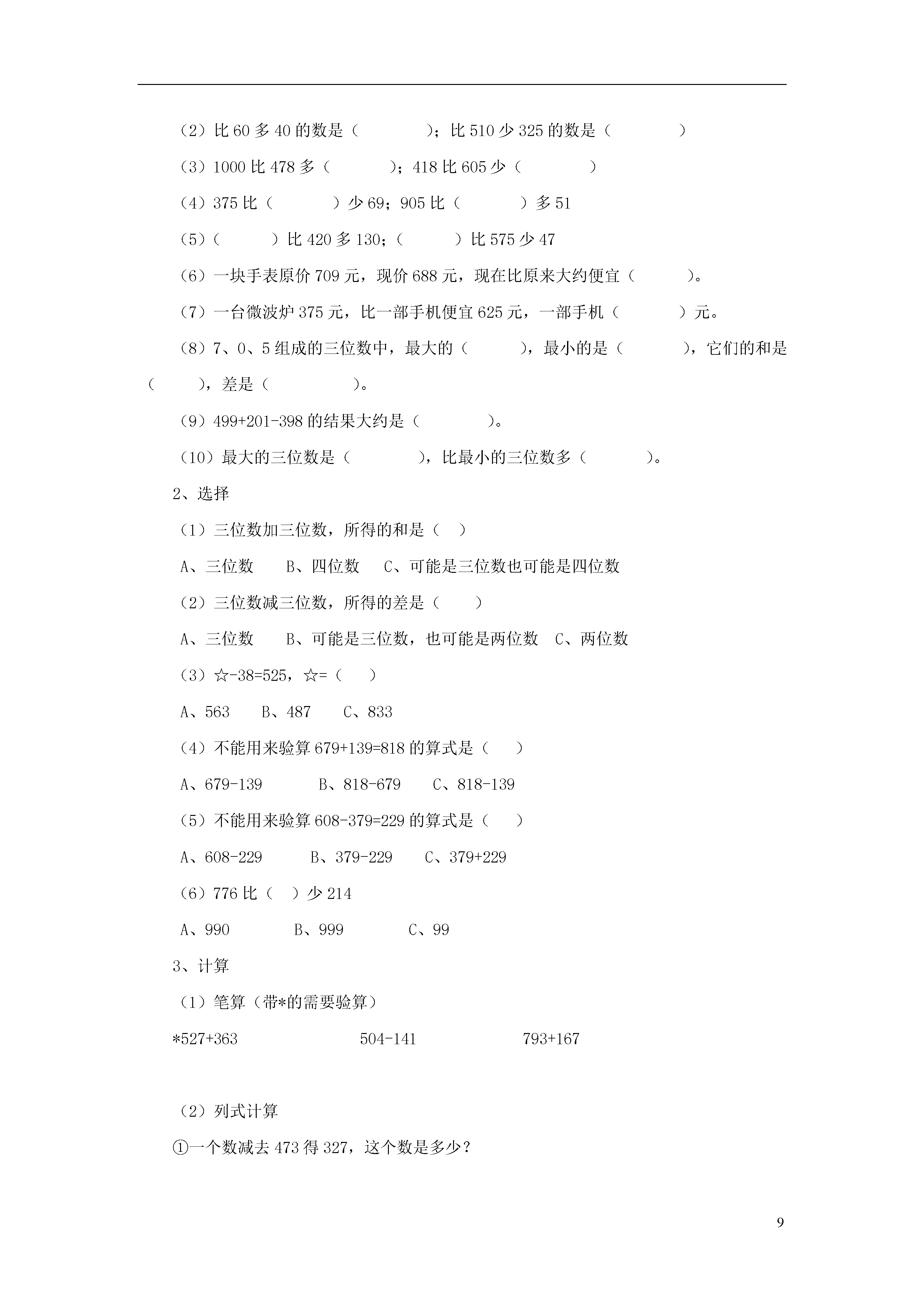 （2）比 60 多 40 的数是（　　　　）；比 510 少 325 的数是（　　　　）

（3）1000 比 478 多（　　　）；418 比 605 少（　　　　）

（4）375 比（　　　）少 69；905 比（　　　）多 51

（5）（　　　）比 420 多 130；（　　　）比 575 少 47

（6）一块手表原价 709 元，现价 688 元，现在比原来大约便宜（　　　）。

（7）一台微波炉 375 元，比一部手机便宜 625 元，一部手机（　　　）元。

（8）7、0、5 组成的三位数中，最大的（　　　），最小的是（　　　），它们的和是（　　），差是（　　　　）。

（9）499+201-398 的结果大约是（　　　　）。

（10）最大的三位数是（　　　　），比最小的三位数多（　　　）。

2、选择

（1）三位数加三位数，所得的和是（　）

A、三位数　　B、四位数　　C、可能是三位数也可能是四位数

（2）三位数减三位数，所得的差是（　　）

A、三位数　　B、可能是三位数，也可能是两位数　C、两位数

（3）☆-38=525，☆=（　）

A、563　　B、487　　C、833

（4）不能用来验算 679+139=818 的算式是（　）

A、679-139　　　B、818-679　　C、818-139

（5）不能用来验算 608-379=229 的算式是（　）

A、608-229　　　B、379-229　　C、379+229

（6）776 比（　）少 214

A、990　　　　B、999　　　　C、99

3、计算

（1）笔算（带*的需要验算）

*527+363　　　　　　504-141　　　　　　793+167

（2）列式计算

①一个数减去 473 得 327，这个数是多少？

9